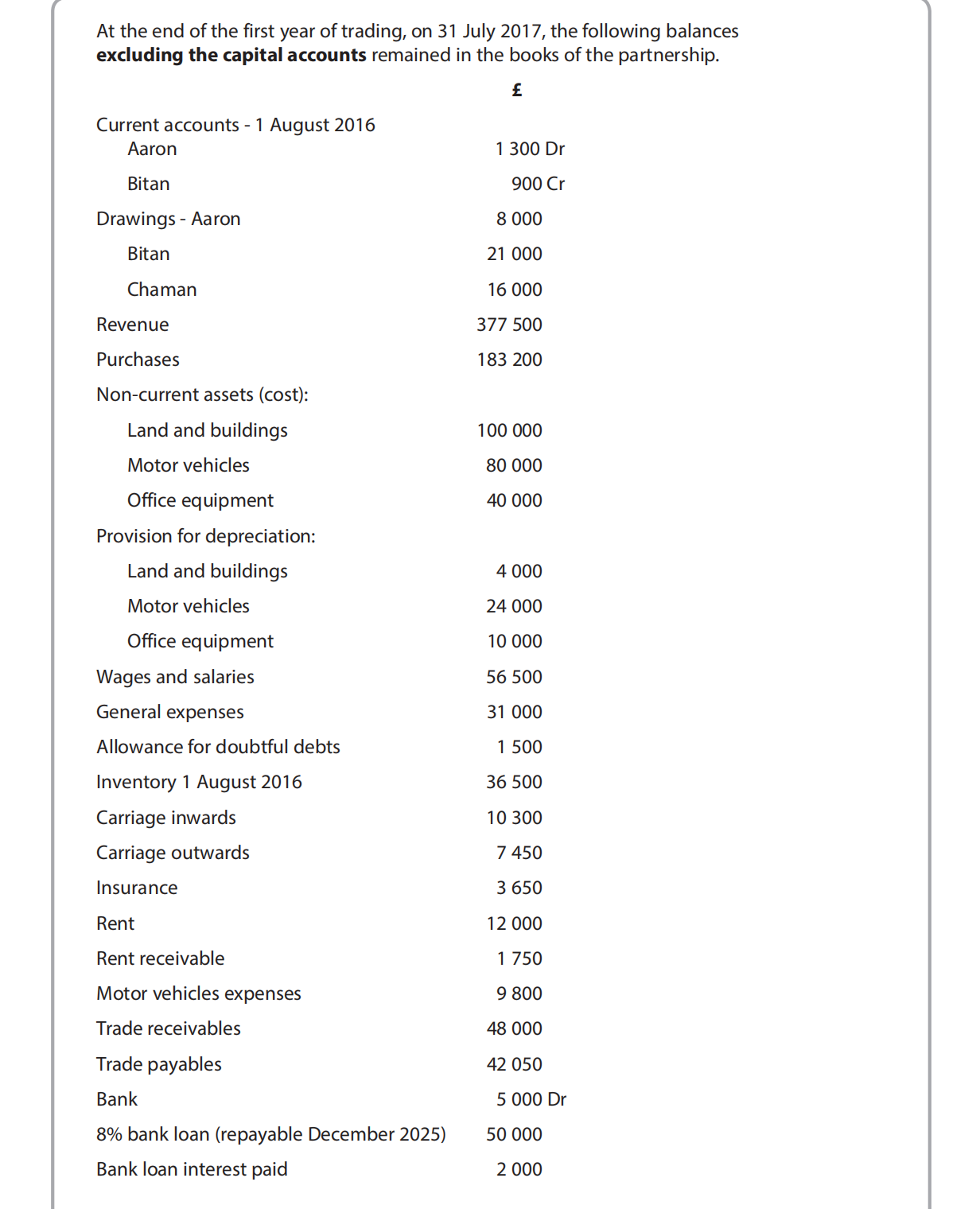 At the end of the first year of trading, on 31 July 2017, the following balances **excluding the capital accounts** remained in the books of the partnership.

| | £ |
|---|---|
| Current accounts - 1 August 2016 | |
| Aaron | 1 300 Dr |
| Bitan | 900 Cr |
| Drawings - Aaron | 8 000 |
| Bitan | 21 000 |
| Chaman | 16 000 |
| Revenue | 377 500 |
| Purchases | 183 200 |
| Non-current assets (cost): | |
| Land and buildings | 100 000 |
| Motor vehicles | 80 000 |
| Office equipment | 40 000 |
| Provision for depreciation: | |
| Land and buildings | 4 000 |
| Motor vehicles | 24 000 |
| Office equipment | 10 000 |
| Wages and salaries | 56 500 |
| General expenses | 31 000 |
| Allowance for doubtful debts | 1 500 |
| Inventory 1 August 2016 | 36 500 |
| Carriage inwards | 10 300 |
| Carriage outwards | 7 450 |
| Insurance | 3 650 |
| Rent | 12 000 |
| Rent receivable | 1 750 |
| Motor vehicles expenses | 9 800 |
| Trade receivables | 48 000 |
| Trade payables | 42 050 |
| Bank | 5 000 Dr |
| 8% bank loan (repayable December 2025) | 50 000 |
| Bank loan interest paid | 2 000 |